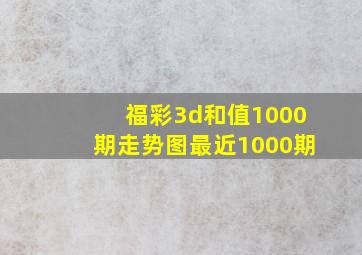 福彩3d和值1000期走势图最近1000期